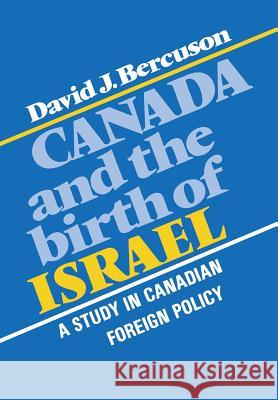 David J. Bercuson

CANADA and the birth of ISRAEL

A STUDY IN CANADIAN FOREIGN POLICY

Kraina Książek